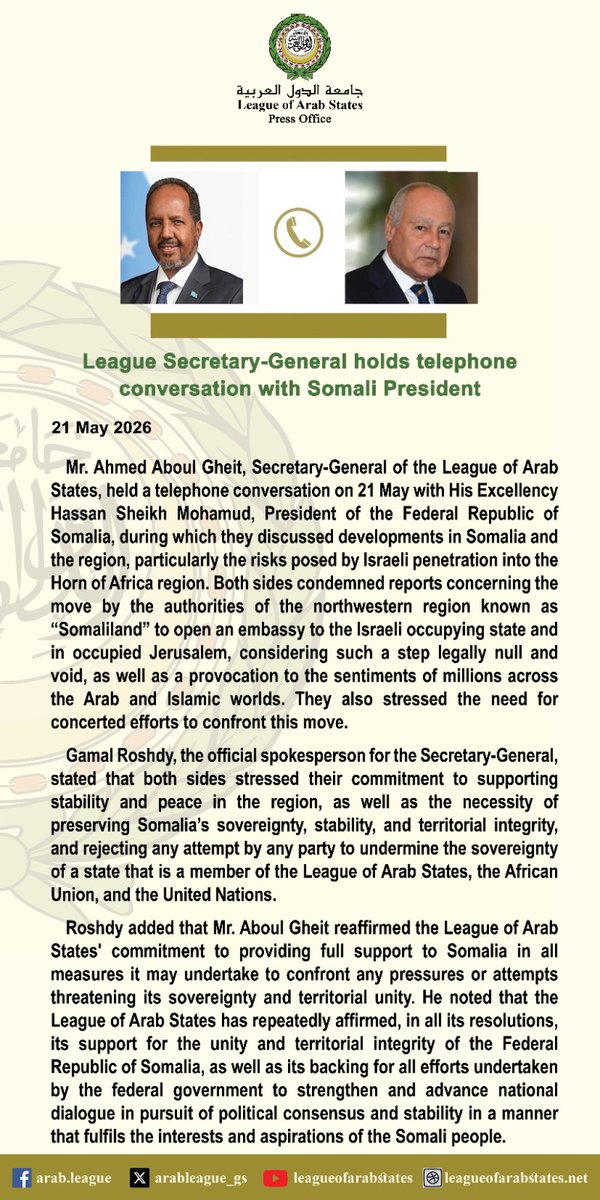 جامعة الدول العربية
League of Arab States
Press Office

League Secretary-General holds telephone conversation with Somali President

21 May 2026

Mr. Ahmed Aboul Gheit, Secretary-General of the League of Arab States, held a telephone conversation on 21 May with His Excellency Hassan Sheikh Mohamud, President of the Federal Republic of Somalia, during which they discussed developments in Somalia and the region, particularly the risks posed by Israeli penetration into the Horn of Africa region. Both sides condemned reports concerning the move by the authorities of the northwestern region known as "Somaliland" to open an embassy to the Israeli occupying state and in occupied Jerusalem, considering such a step legally null and void, as well as a provocation to the sentiments of millions across the Arab and Islamic worlds. They also stressed the need for concerted efforts to confront this move.

Gamal Roshdy, the official spokesperson for the Secretary-General, stated that both sides stressed their commitment to supporting stability and peace in the region, as well as the necessity of preserving Somalia's sovereignty, stability, and territorial integrity, and rejecting any attempt by any party to undermine the sovereignty of a state that is a member of the League of Arab States, the African Union, and the United Nations.

Roshdy added that Mr. Aboul Gheit reaffirmed the League of Arab States' commitment to providing full support to Somalia in all measures it may undertake to confront any pressures or attempts threatening its sovereignty and territorial unity. He noted that the League of Arab States has repeatedly affirmed, in all its resolutions, its support for the unity and territorial integrity of the Federal Republic of Somalia, as well as its backing for all efforts undertaken by the federal government to strengthen and advance national dialogue in pursuit of political consensus and stability in a manner that fulfils the interests and aspirations of the Somali people.

arab.league arableague_gs leagueofarabstates leagueofarabstates.net